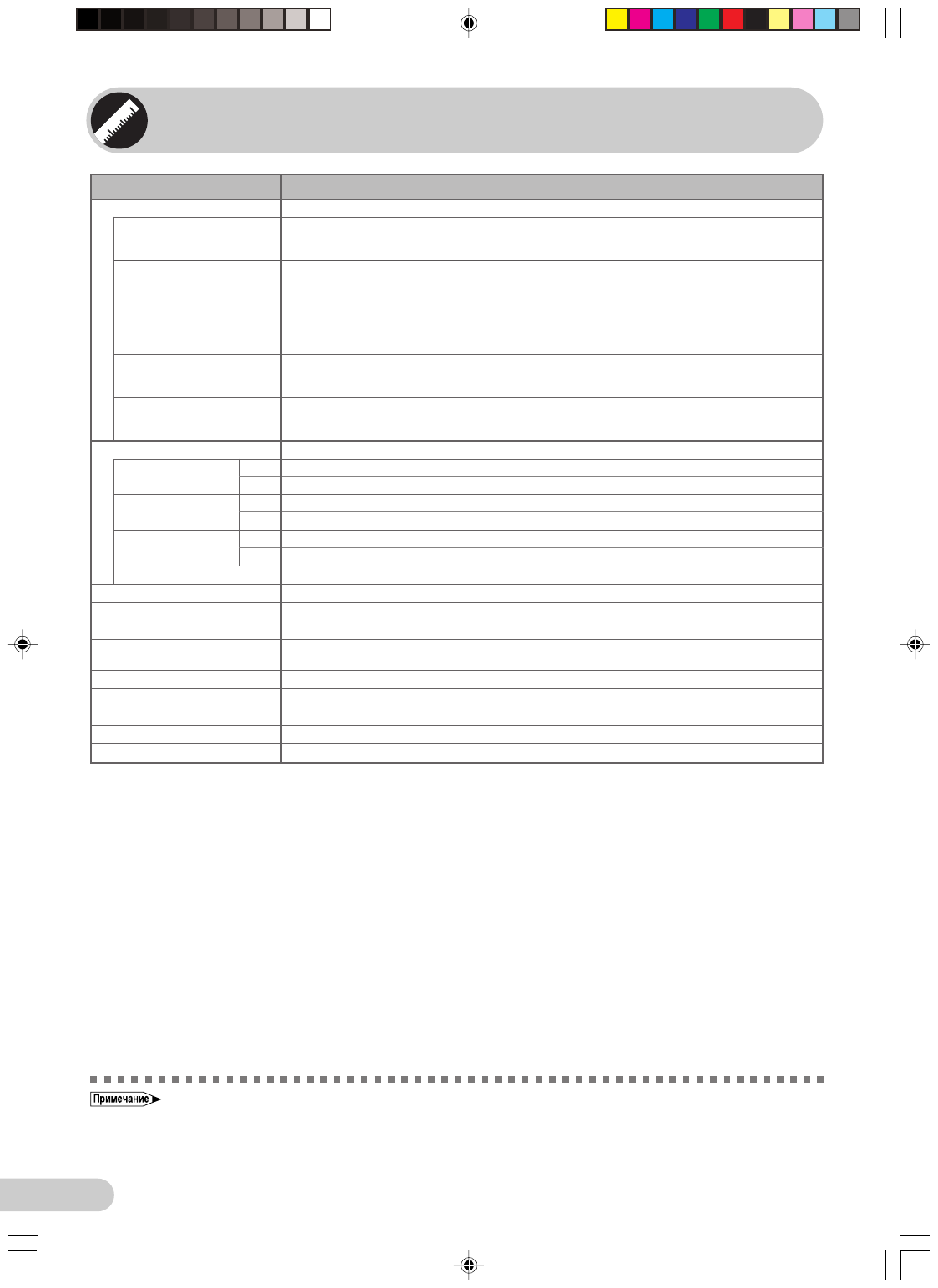 Примечание